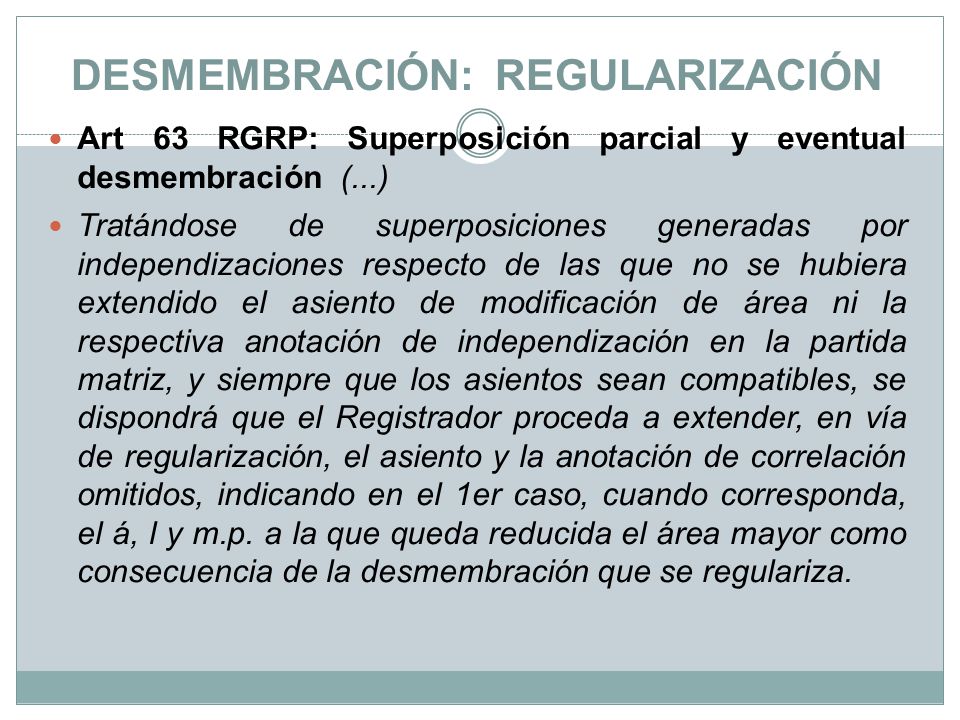 DESMEMBRACIÓN: REGULARIZACIÓN

Art 63 RGRP: Superposición parcial y eventual desmembración (...)

Tratándose de superposiciones generadas por independizaciones respecto de las que no se hubiera extendido el asiento de modificación de área ni la respectiva anotación de independización en la partida matriz, y siempre que los asientos sean compatibles, se dispondrá que el Registrador proceda a extender, en vía de regularización, el asiento y la anotación de correlación omitidos, indicando en el 1er caso, cuando corresponda, el á, l y m.p. a la que queda reducida el área mayor como consecuencia de la desmembración que se regulariza.